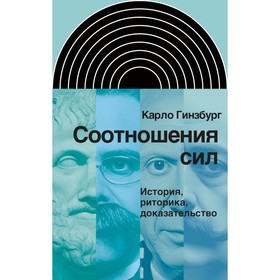 Карло Гинзбург

Соотношения сил

История, риторика, доказательство